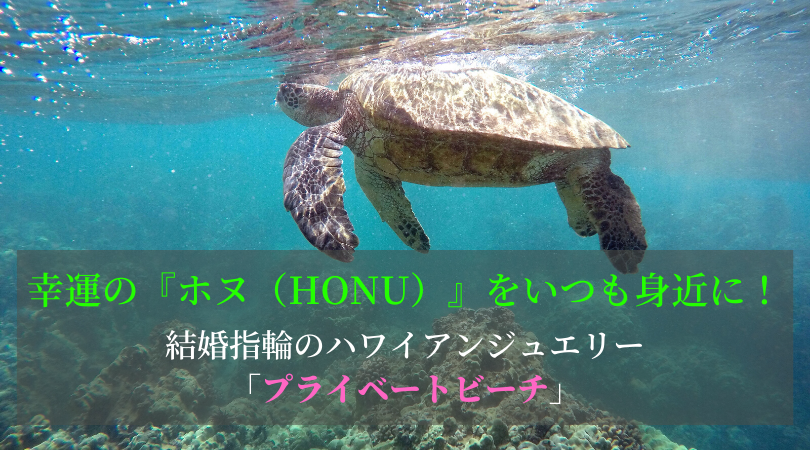 幸運の『ホヌ（HONU）』をいつも身近に！

結婚指輪のハワイアンジュエリー

「プライベートビーチ」